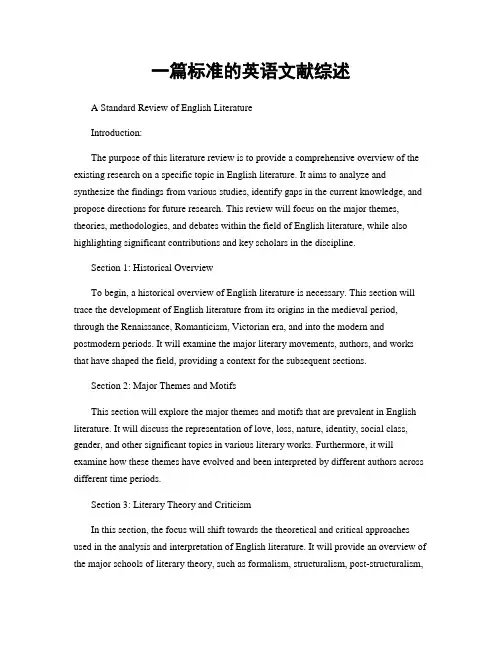 一篇标准的英语文献综述

A Standard Review of English Literature

Introduction:

The purpose of this literature review is to provide a comprehensive overview of the existing research on a specific topic in English literature. It aims to analyze and synthesize the findings from various studies, identify gaps in the current knowledge, and propose directions for future research. This review will focus on the major themes, theories, methodologies, and debates within the field of English literature, while also highlighting significant contributions and key scholars in the discipline.

Section 1: Historical Overview

To begin, a historical overview of English literature is necessary. This section will trace the development of English literature from its origins in the medieval period, through the Renaissance, Romanticism, Victorian era, and into the modern and postmodern periods. It will examine the major literary movements, authors, and works that have shaped the field, providing a context for the subsequent sections.

Section 2: Major Themes and Motifs

This section will explore the major themes and motifs that are prevalent in English literature. It will discuss the representation of love, loss, nature, identity, social class, gender, and other significant topics in various literary works. Furthermore, it will examine how these themes have evolved and been interpreted by different authors across different time periods.

Section 3: Literary Theory and Criticism

In this section, the focus will shift towards the theoretical and critical approaches used in the analysis and interpretation of English literature. It will provide an overview of the major schools of literary theory, such as formalism, structuralism, post-structuralism,